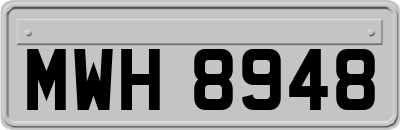 MWH 8948